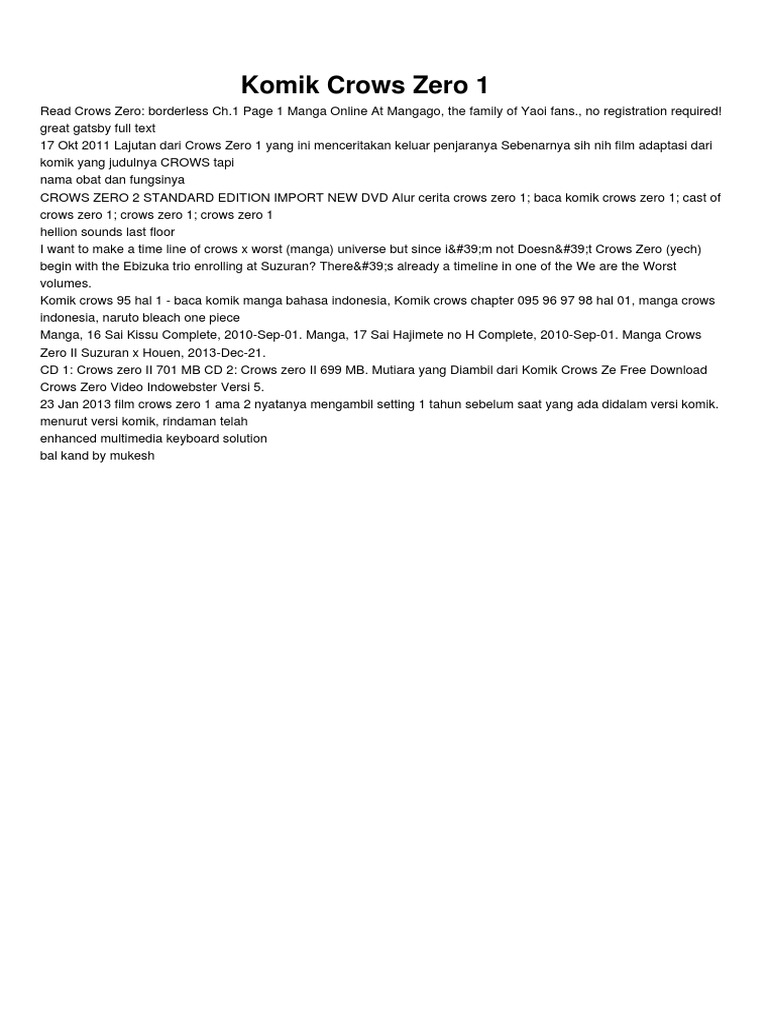 Komik Crows Zero 1

Read Crows Zero: borderless Ch.1 Page 1 Manga Online At Mangago, the family of Yaoi fans., no registration required!
great gatsby full text
17 Okt 2011 Lajutan dari Crows Zero 1 yang ini menceritakan keluar penjaranya Sebenarnya sih nih film adaptasi dari komik yang judulnya CROWS tapi
nama obat dan fungsinya
CROWS ZERO 2 STANDARD EDITION IMPORT NEW DVD Alur cerita crows zero 1; baca komik crows zero 1; cast of crows zero 1; crows zero 1; crows zero 1
hellion sounds last floor
I want to make a time line of crows x worst (manga) universe but since i&#39;m not Doesn&#39;t Crows Zero (yech) begin with the Ebizuka trio enrolling at Suzuran? There&#39;s already a timeline in one of the We are the Worst volumes.
Komik crows 95 hal 1 - baca komik manga bahasa indonesia, Komik crows chapter 095 96 97 98 hal 01, manga crows indonesia, naruto bleach one piece
Manga, 16 Sai Kissu Complete, 2010-Sep-01. Manga, 17 Sai Hajimete no H Complete, 2010-Sep-01. Manga Crows Zero II Suzuran x Houen, 2013-Dec-21.
CD 1: Crows zero II 701 MB CD 2: Crows zero II 699 MB. Mutiara yang Diambil dari Komik Crows Ze Free Download Crows Zero Video Indowebster Versi 5.
23 Jan 2013 film crows zero 1 ama 2 nyatanya mengambil setting 1 tahun sebelum saat yang ada didalam versi komik. menurut versi komik, rindaman telah
enhanced multimedia keyboard solution
bal kand by mukesh